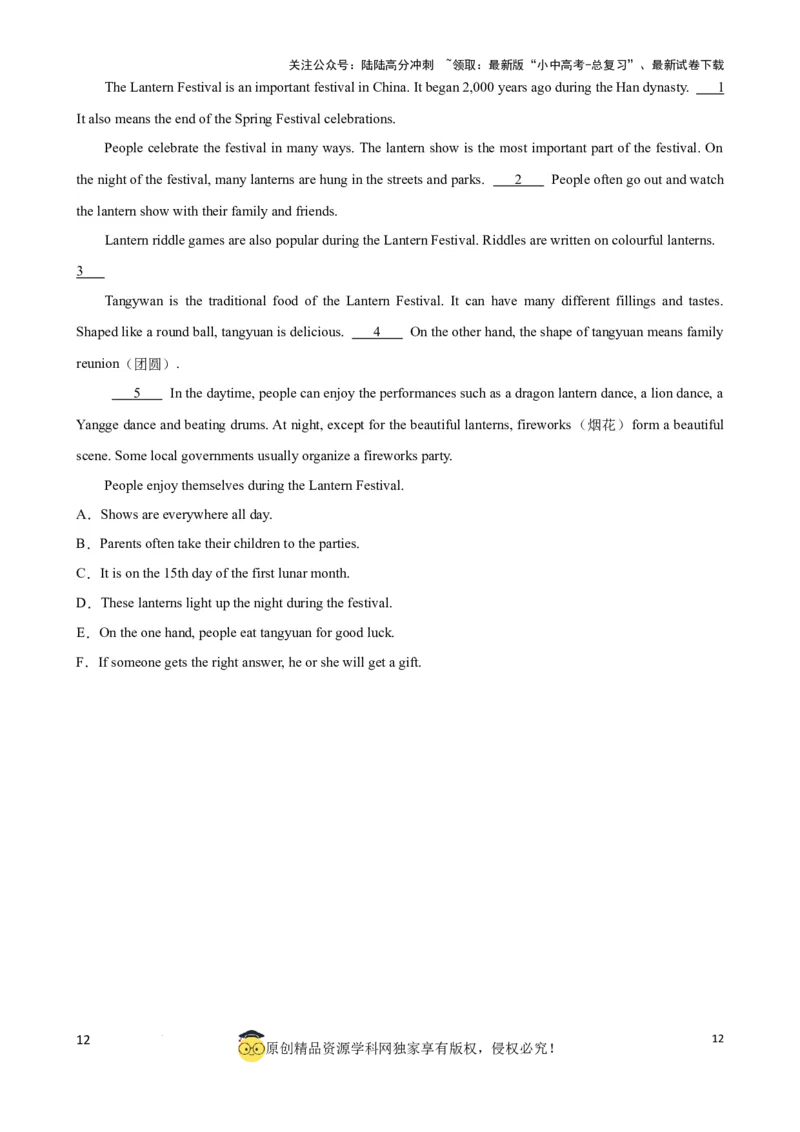 关注公众号：陆陆高分冲刺 ~领取：最新版“小中高考-总复习”、最新试卷下载

The Lantern Festival is an important festival in China. It began 2,000 years ago during the Han dynasty. ___1 It also means the end of the Spring Festival celebrations.

People celebrate the festival in many ways. The lantern show is the most important part of the festival. On the night of the festival, many lanterns are hung in the streets and parks. ___2___ People often go out and watch the lantern show with their family and friends.

Lantern riddle games are also popular during the Lantern Festival. Riddles are written on colourful lanterns. 3___

Tangywan is the traditional food of the Lantern Festival. It can have many different fillings and tastes. Shaped like a round ball, tangyuan is delicious. ___4___ On the other hand, the shape of tangyuan means family reunion（团圆）.

___5___ In the daytime, people can enjoy the performances such as a dragon lantern dance, a lion dance, a Yangge dance and beating drums. At night, except for the beautiful lanterns, fireworks（烟花）form a beautiful scene. Some local governments usually organize a fireworks party.

People enjoy themselves during the Lantern Festival.

A．Shows are everywhere all day.

B．Parents often take their children to the parties.

C．It is on the 15th day of the first lunar month.

D．These lanterns light up the night during the festival.

E．On the one hand, people eat tangyuan for good luck.

F．If someone gets the right answer, he or she will get a gift.

12 原创精品资源学科网独家享有版权，侵权必究！ 12